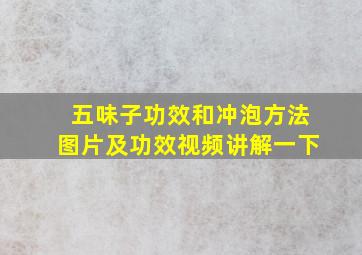 五味子功效和冲泡方法
图片及功效视频讲解一下